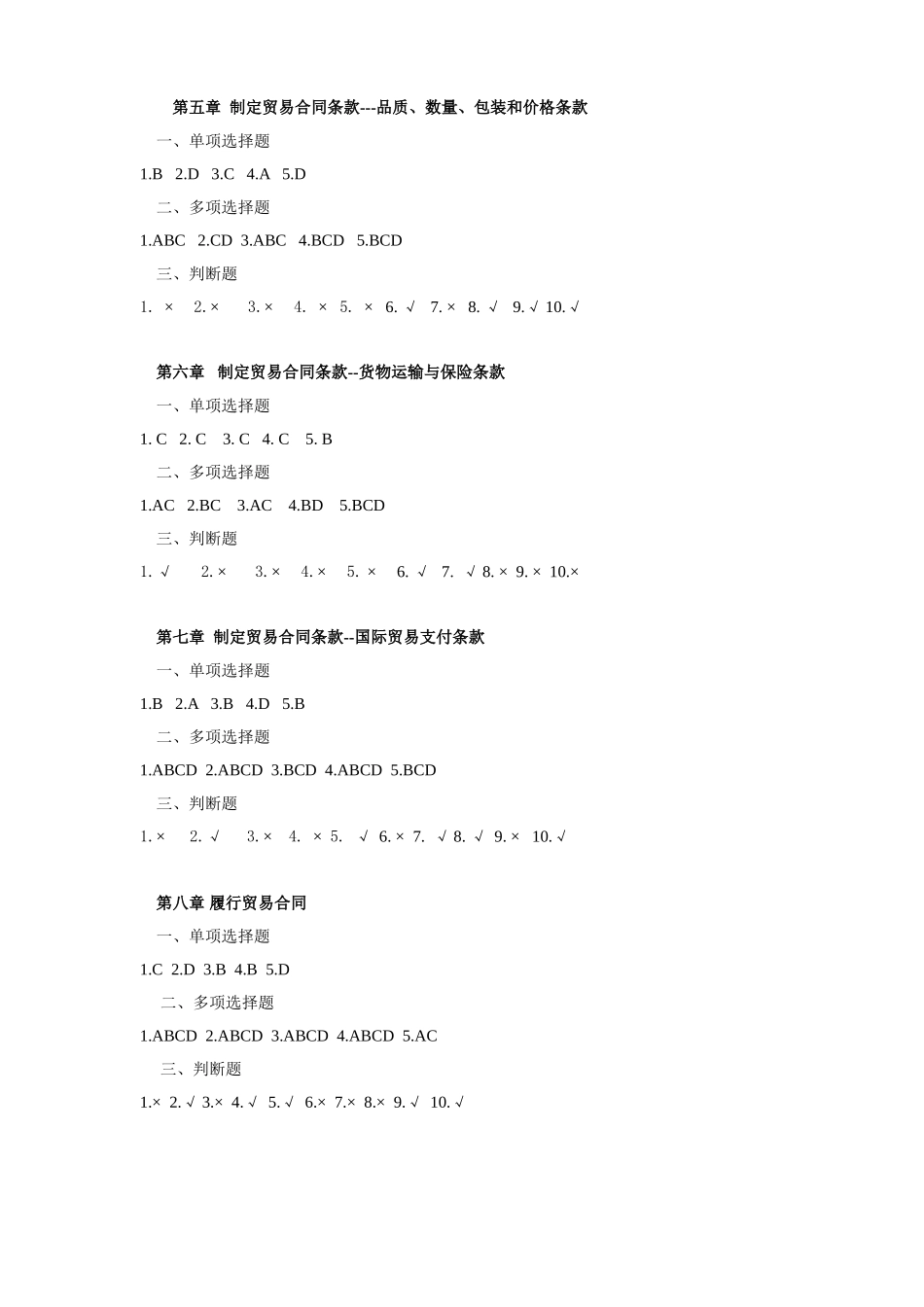 第五章 制定贸易合同条款---品质、数量、包装和价格条款

一、单项选择题

1.B 2.D 3.C 4.A 5.D

二、多项选择题

1.ABC 2.CD 3.ABC 4.BCD 5.BCD

三、判断题

1. × 2. × 3. × 4. × 5. × 6. √ 7. × 8. √ 9. √ 10. √

第六章 制定贸易合同条款--货物运输与保险条款

一、单项选择题

1. C 2. C 3. C 4. C 5. B

二、多项选择题

1.AC 2.BC 3.AC 4.BD 5.BCD

三、判断题

1. √ 2. × 3. × 4. × 5. × 6. √ 7. √ 8. × 9. × 10.×

第七章 制定贸易合同条款--国际贸易支付条款

一、单项选择题

1.B 2.A 3.B 4.D 5.B

二、多项选择题

1.ABCD 2.ABCD 3.BCD 4.ABCD 5.BCD

三、判断题

1. × 2. √ 3. × 4. × 5. √ 6. × 7. √ 8. √ 9. × 10. √

第八章 履行贸易合同

一、单项选择题

1.C 2.D 3.B 4.B 5.D

二、多项选择题

1.ABCD 2.ABCD 3.ABCD 4.ABCD 5.AC

三、判断题

1.× 2. √ 3.× 4. √ 5. √ 6.× 7.× 8.× 9. √ 10. √